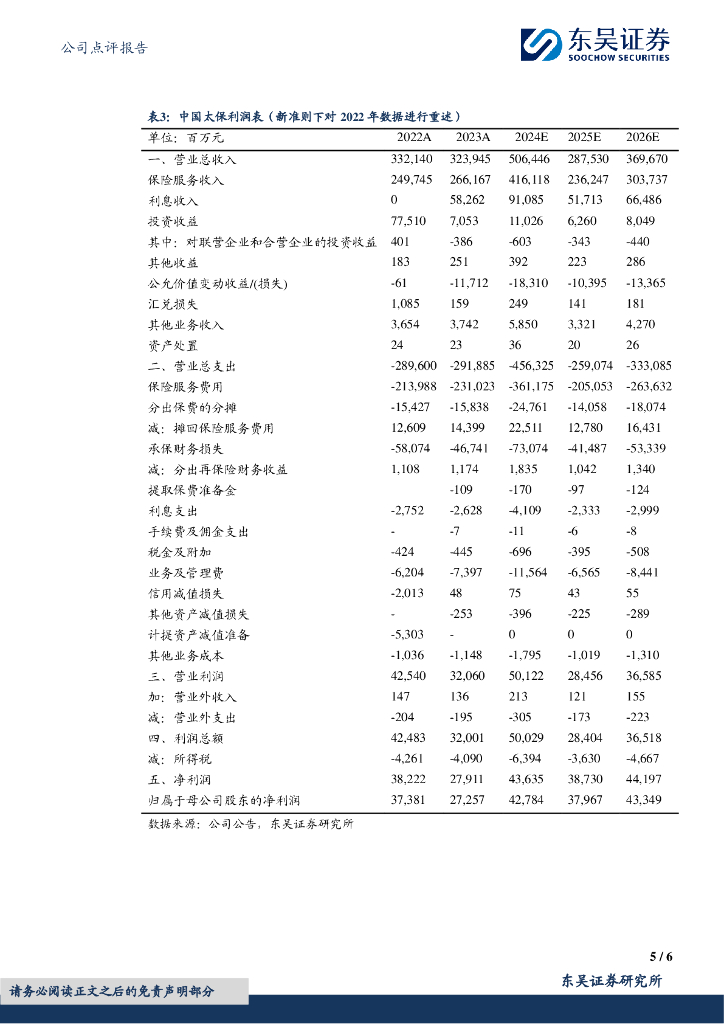 公司点评报告

东吴证券
SOOCHOW SECURITIES

表3：中国太保利润表（新准则下对 2022 年数据进行重述）

| 单位：百万元 | 2022A | 2023A | 2024E | 2025E | 2026E |
|---|---|---|---|---|---|
| 一、营业总收入 | 332,140 | 323,945 | 506,446 | 287,530 | 369,670 |
| 保险服务收入 | 249,745 | 266,167 | 416,118 | 236,247 | 303,737 |
| 利息收入 | 0 | 58,262 | 91,085 | 51,713 | 66,486 |
| 投资收益 | 77,510 | 7,053 | 11,026 | 6,260 | 8,049 |
| 其中：对联营企业和合营企业的投资收益 | 401 | -386 | -603 | -343 | -440 |
| 其他收益 | 183 | 251 | 392 | 223 | 286 |
| 公允价值变动收益/(损失) | -61 | -11,712 | -18,310 | -10,395 | -13,365 |
| 汇兑损失 | 1,085 | 159 | 249 | 141 | 181 |
| 其他业务收入 | 3,654 | 3,742 | 5,850 | 3,321 | 4,270 |
| 资产处置 | 24 | 23 | 36 | 20 | 26 |
| 二、营业总支出 | -289,600 | -291,885 | -456,325 | -259,074 | -333,085 |
| 保险服务费用 | -213,988 | -231,023 | -361,175 | -205,053 | -263,632 |
| 分出保费的分摊 | -15,427 | -15,838 | -24,761 | -14,058 | -18,074 |
| 减：摊回保险服务费用 | 12,609 | 14,399 | 22,511 | 12,780 | 16,431 |
| 承保财务损失 | -58,074 | -46,741 | -73,074 | -41,487 | -53,339 |
| 减：分出再保险财务收益 | 1,108 | 1,174 | 1,835 | 1,042 | 1,340 |
| 提取保费准备金 |  | -109 | -170 | -97 | -124 |
| 利息支出 | -2,752 | -2,628 | -4,109 | -2,333 | -2,999 |
| 手续费及佣金支出 | - | -7 | -11 | -6 | -8 |
| 税金及附加 | -424 | -445 | -696 | -395 | -508 |
| 业务及管理费 | -6,204 | -7,397 | -11,564 | -6,565 | -8,441 |
| 信用减值损失 | -2,013 | 48 | 75 | 43 | 55 |
| 其他资产减值损失 | - | -253 | -396 | -225 | -289 |
| 计提资产减值准备 | -5,303 | - | 0 | 0 | 0 |
| 其他业务成本 | -1,036 | -1,148 | -1,795 | -1,019 | -1,310 |
| 三、营业利润 | 42,540 | 32,060 | 50,122 | 28,456 | 36,585 |
| 加：营业外收入 | 147 | 136 | 213 | 121 | 155 |
| 减：营业外支出 | -204 | -195 | -305 | -173 | -223 |
| 四、利润总额 | 42,483 | 32,001 | 50,029 | 28,404 | 36,518 |
| 减：所得税 | -4,261 | -4,090 | -6,394 | -3,630 | -4,667 |
| 五、净利润 | 38,222 | 27,911 | 43,635 | 38,730 | 44,197 |
| 归属于母公司股东的净利润 | 37,381 | 27,257 | 42,784 | 37,967 | 43,349 |

数据来源：公司公告，东吴证券研究所

5 / 6

请务必阅读正文之后的免责声明部分

东吴证券研究所